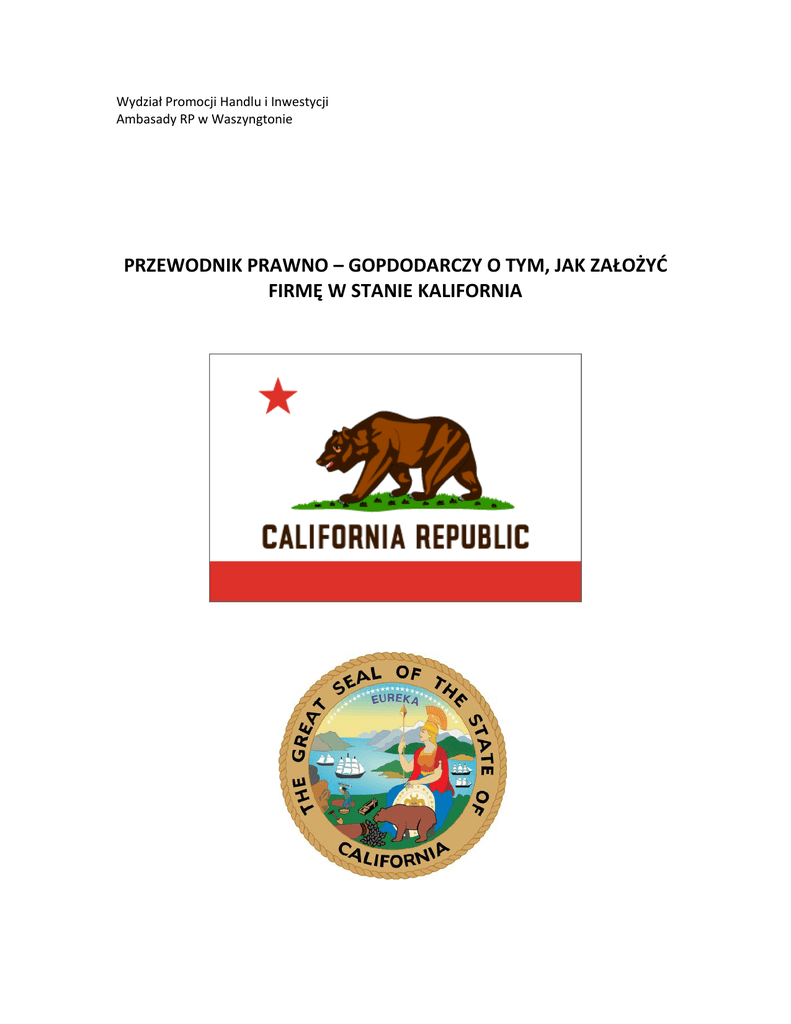 Wydział Promocji Handlu i Inwestycji
Ambasady RP w Waszyngtonie

PRZEWODNIK PRAWNO – GOPDODARCZY O TYM, JAK ZAŁOŻYĆ FIRMĘ W STANIE KALIFORNIA

CALIFORNIA REPUBLIC

THE GREAT SEAL OF THE STATE OF CALIFORNIA

EUREKA